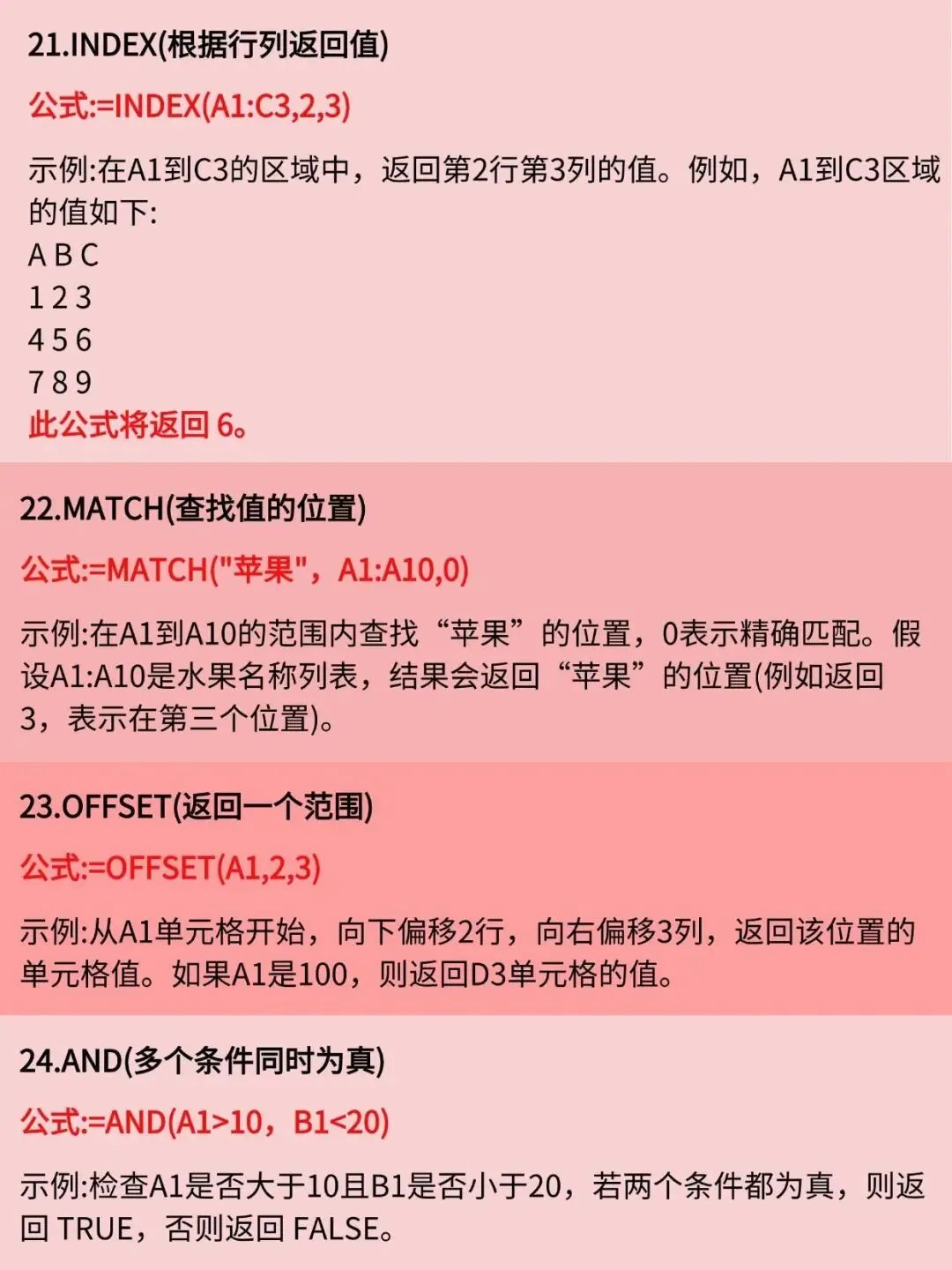 21.INDEX(根据行列返回值)

公式:=INDEX(A1:C3,2,3)

示例:在A1到C3的区域中，返回第2行第3列的值。例如，A1到C3区域的值如下:
A B C
1 2 3
4 5 6
7 8 9
此公式将返回6。

22.MATCH(查找值的位置)

公式:=MATCH("苹果"，A1:A10,0)

示例:在A1到A10的范围内查找“苹果”的位置，0表示精确匹配。假设A1:A10是水果名称列表，结果会返回“苹果”的位置(例如返回3，表示在第三个位置)。

23.OFFSET(返回一个范围)

公式:=OFFSET(A1,2,3)

示例:从A1单元格开始，向下偏移2行，向右偏移3列，返回该位置的单元格值。如果A1是100，则返回D3单元格的值。

24.AND(多个条件同时为真)

公式:=AND(A1>10，B1<20)

示例:检查A1是否大于10且B1是否小于20，若两个条件都为真，则返回TRUE，否则返回FALSE。